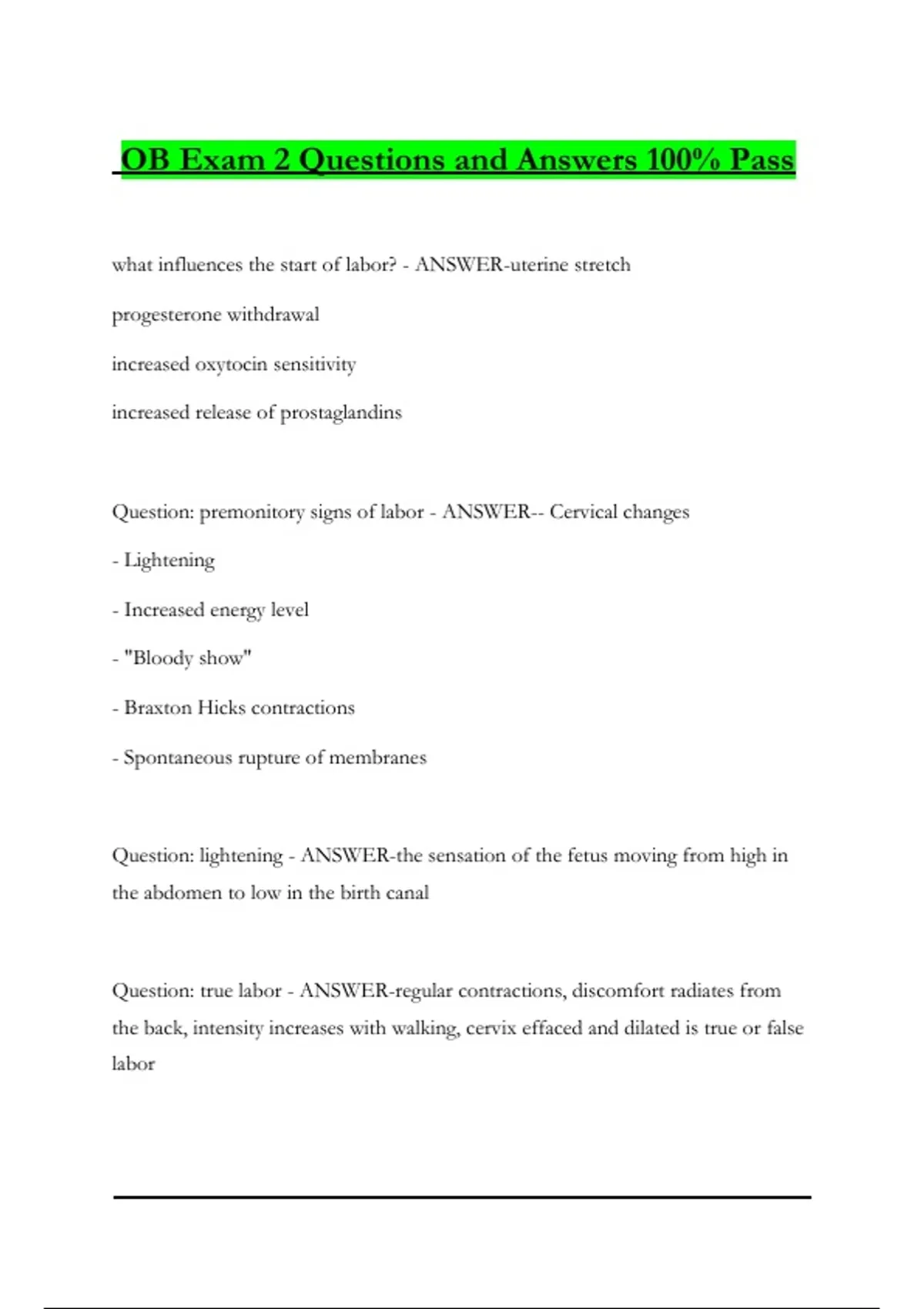 OB Exam 2 Questions and Answers 100% Pass

what influences the start of labor? - ANSWER-uterine stretch

progesterone withdrawal

increased oxytocin sensitivity

increased release of prostaglandins

Question: premonitory signs of labor - ANSWER-- Cervical changes

- Lightening

- Increased energy level

- "Bloody show"

- Braxton Hicks contractions

- Spontaneous rupture of membranes

Question: lightening - ANSWER-the sensation of the fetus moving from high in the abdomen to low in the birth canal

Question: true labor - ANSWER-regular contractions, discomfort radiates from the back, intensity increases with walking, cervix effaced and dilated is true or false labor